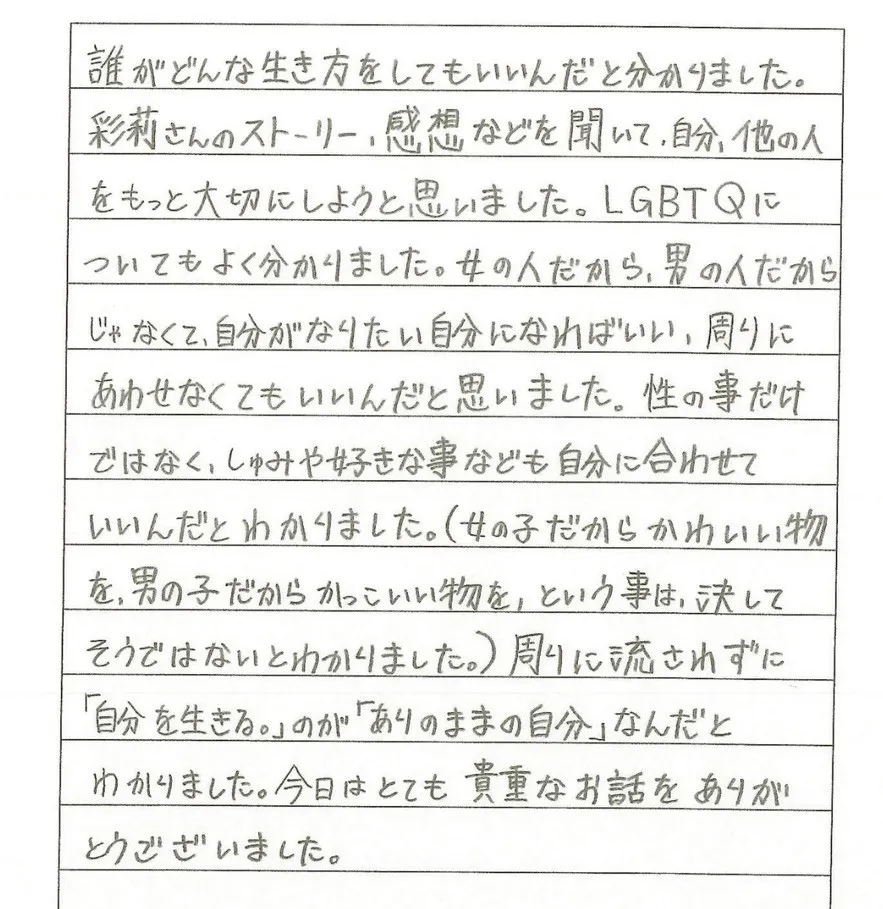 誰がどんな生き方をしてもいいんだと分かりました。彩莉さんのストーリー、感想などを聞いて、自分、他の人をもっと大切にしようと思いました。LGBTQについてもよく分かりました。女の人だから、男の人だからじゃなくて、自分がなりたい自分になればいい、周りにあわせなくてもいいんだと思いました。性の事だけではなく、しゅみや好きな事なども自分に合わせていいんだとわかりました。(女の子だからかわいい物を、男の子だからかっこいい物を、という事は、決してそうではないとわかりました。)周りに流されずに「自分を生きる。」のが「ありのままの自分」なんだとわかりました。今日はとても貴重なお話をありがとうございました。